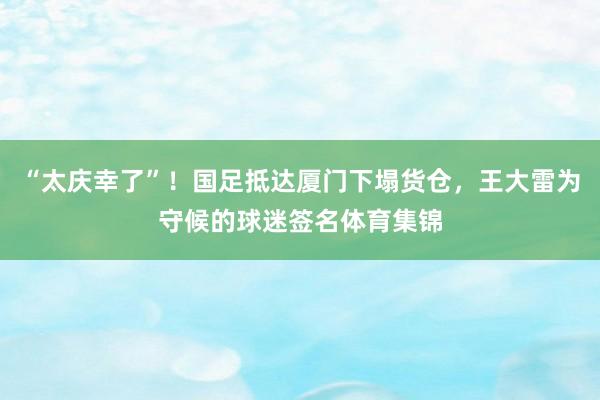 “太庆幸了”！国足抵达厦门下塌货仓，王大雷为守候的球迷签名体育集锦